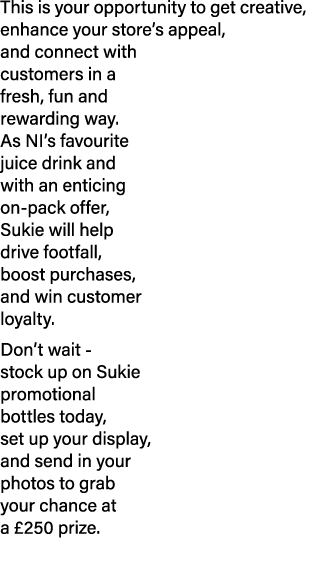 This is your opportunity to get creative, enhance your store's appeal, and connect with customers in a fresh, fun and rewarding way. As NI's favourite juice drink and with an enticing on-pack offer, Sukie will help drive footfall, boost purchases, and win customer loyalty.

Don't wait - stock up on Sukie promotional bottles today, set up your display, and send in your photos to grab your chance at a £250 prize.